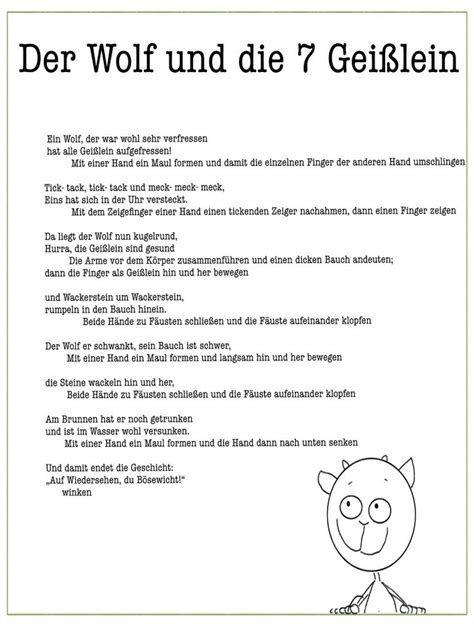 Der Wolf und die 7 Geißlein

Ein Wolf, der war wohl sehr verfressen
hat alle Geißlein aufgefressen!
Mit einer Hand ein Maul formen und damit die einzelnen Finger der anderen Hand umschlingen

Tick- tack, tick- tack und meck- meck- meck,
Eins hat sich in der Uhr versteckt.
Mit dem Zeigefinger einer Hand einen tickenden Zeiger nachahmen, dann einen Finger zeigen

Da liegt der Wolf nun kugelrund,
Hurra, die Geißlein sind gesund
Die Arme vor dem Körper zusammenführen und einen dicken Bauch andeuten;
dann die Finger als Geißlein hin und her bewegen

und Wackerstein um Wackerstein,
rumpeln in den Bauch hinein.
Beide Hände zu Fäusten schließen und die Fäuste aufeinander klopfen

Der Wolf er schwankt, sein Bauch ist schwer,
Mit einer Hand ein Maul formen und langsam hin und her bewegen

die Steine wackeln hin und her,
Beide Hände zu Fäusten schließen und die Fäuste aufeinander klopfen

Am Brunnen hat er noch getrunken
und ist im Wasser wohl versunken.
Mit einer Hand ein Maul formen und die Hand dann nach unten senken

Und damit endet die Geschicht:
„Auf Wiedersehen, du Bösewicht!“
winken